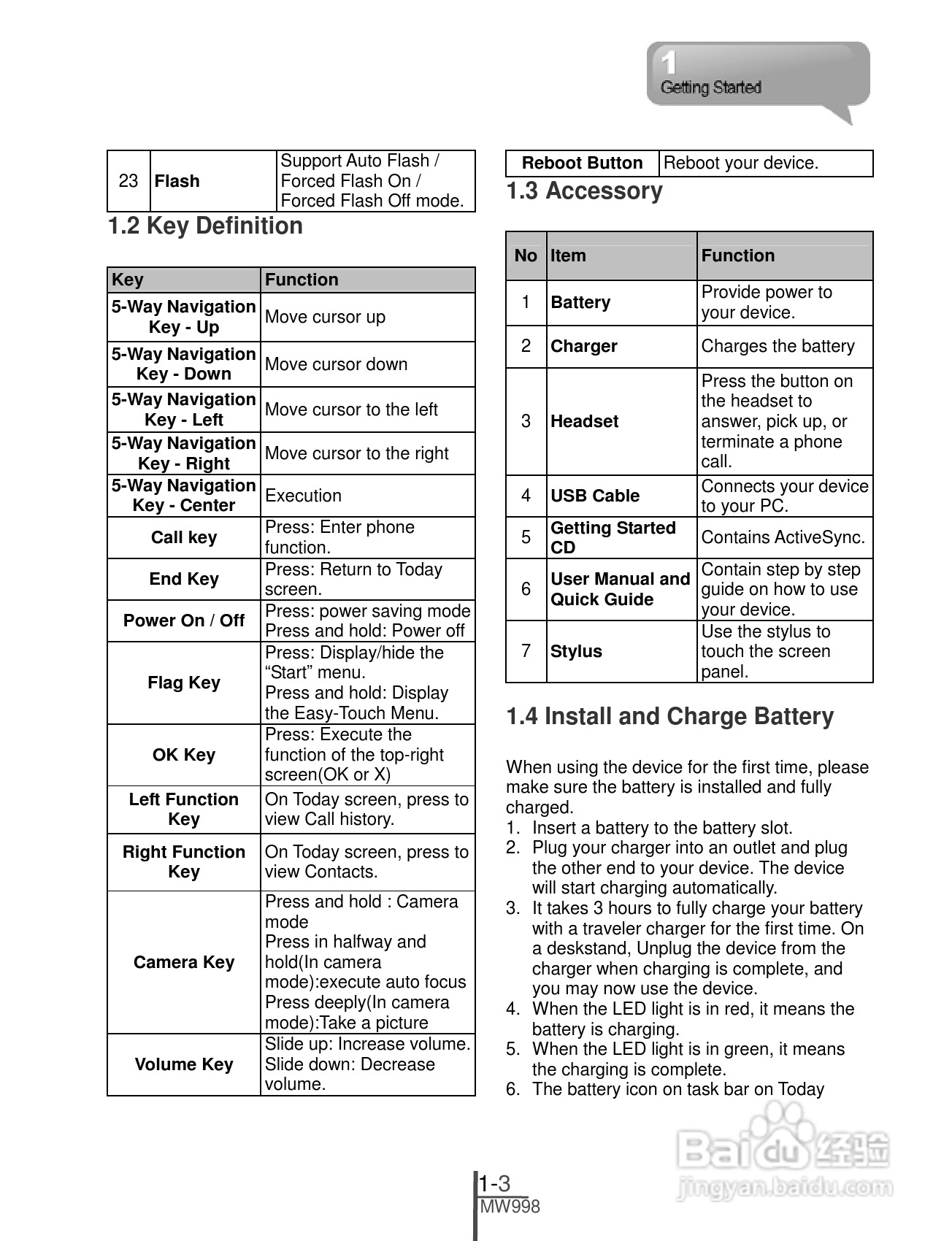 1
Getting Started

| 23 | Flash | Support Auto Flash / Forced Flash On / Forced Flash Off mode. |
|---|---|---|

1.2 Key Definition

| Key | Function |
|---|---|
| 5-Way Navigation Key - Up | Move cursor up |
| 5-Way Navigation Key - Down | Move cursor down |
| 5-Way Navigation Key - Left | Move cursor to the left |
| 5-Way Navigation Key - Right | Move cursor to the right |
| 5-Way Navigation Key - Center | Execution |
| Call key | Press: Enter phone function. |
| End Key | Press: Return to Today screen. |
| Power On / Off | Press: power saving mode Press and hold: Power off |
| Flag Key | Press: Display/hide the “Start” menu. Press and hold: Display the Easy-Touch Menu. |
| OK Key | Press: Execute the function of the top-right screen(OK or X) |
| Left Function Key | On Today screen, press to view Call history. |
| Right Function Key | On Today screen, press to view Contacts. |
| Camera Key | Press and hold : Camera mode Press in halfway and hold(In camera mode):execute auto focus Press deeply(In camera mode):Take a picture |
| Volume Key | Slide up: Increase volume. Slide down: Decrease volume. |

| Reboot Button | Reboot your device. |
|---|---|

1.3 Accessory

| No | Item | Function |
|---|---|---|
| 1 | Battery | Provide power to your device. |
| 2 | Charger | Charges the battery |
| 3 | Headset | Press the button on the headset to answer, pick up, or terminate a phone call. |
| 4 | USB Cable | Connects your device to your PC. |
| 5 | Getting Started CD | Contains ActiveSync. |
| 6 | User Manual and Quick Guide | Contain step by step guide on how to use your device. |
| 7 | Stylus | Use the stylus to touch the screen panel. |

1.4 Install and Charge Battery

When using the device for the first time, please make sure the battery is installed and fully charged.
1. Insert a battery to the battery slot.
2. Plug your charger into an outlet and plug the other end to your device. The device will start charging automatically.
3. It takes 3 hours to fully charge your battery with a traveler charger for the first time. On a deskstand, Unplug the device from the charger when charging is complete, and you may now use the device.
4. When the LED light is in red, it means the battery is charging.
5. When the LED light is in green, it means the charging is complete.
6. The battery icon on task bar on Today

1-3
MW998

Baidu 经验
jingyan.baidu.com